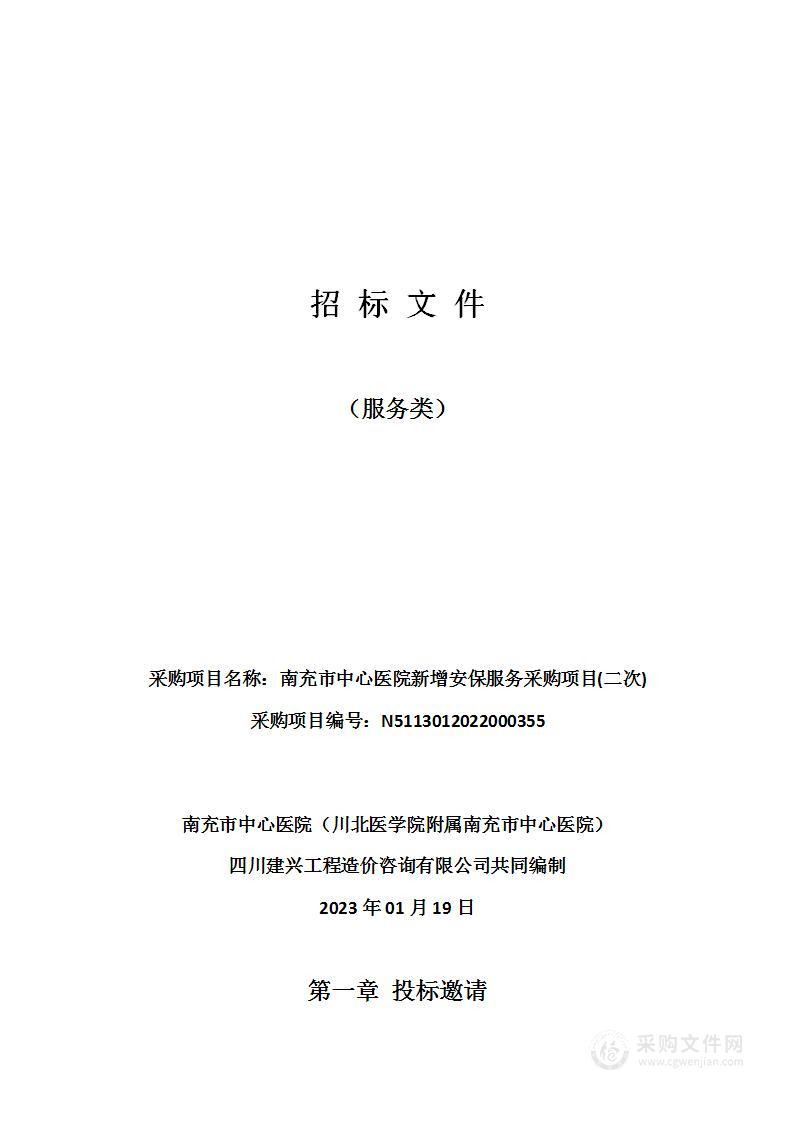 招 标 文 件

（服务类）

采购项目名称：南充市中心医院新增安保服务采购项目(二次)

采购项目编号：N5113012022000355

南充市中心医院（川北医学院附属南充市中心医院）

四川建兴工程造价咨询有限公司共同编制

2023 年 01 月 19 日

第一章 投标邀请

采购文件网
www.cgwenjian.com